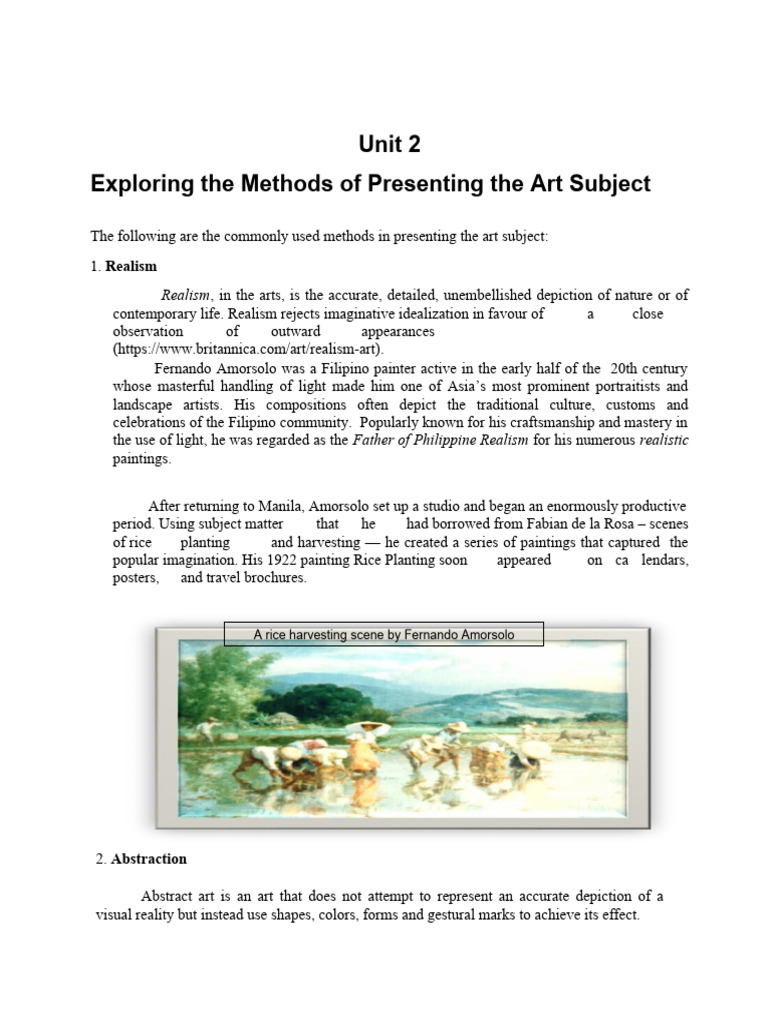 Unit 2

Exploring the Methods of Presenting the Art Subject

The following are the commonly used methods in presenting the art subject:

1. Realism

Realism, in the arts, is the accurate, detailed, unembellished depiction of nature or of contemporary life. Realism rejects imaginative idealization in favour of a close observation of outward appearances (https://www.britannica.com/art/realism-art).

Fernando Amorsolo was a Filipino painter active in the early half of the 20th century whose masterful handling of light made him one of Asia's most prominent portraitists and landscape artists. His compositions often depict the traditional culture, customs and celebrations of the Filipino community. Popularly known for his craftsmanship and mastery in the use of light, he was regarded as the Father of Philippine Realism for his numerous realistic paintings.

After returning to Manila, Amorsolo set up a studio and began an enormously productive period. Using subject matter that he had borrowed from Fabian de la Rosa – scenes of rice planting and harvesting — he created a series of paintings that captured the popular imagination. His 1922 painting Rice Planting soon appeared on ca lendars, posters, and travel brochures.

A rice harvesting scene by Fernando Amorsolo

2. Abstraction

Abstract art is an art that does not attempt to represent an accurate depiction of a visual reality but instead use shapes, colors, forms and gestural marks to achieve its effect.